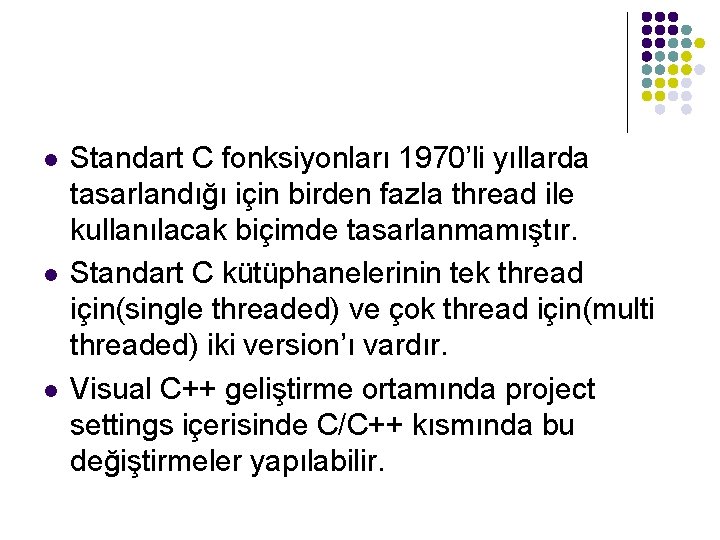 • Standart C fonksiyonları 1970'li yıllarda tasarlandığı için birden fazla thread ile kullanılacak biçimde tasarlanmamıştır.
• Standart C kütüphanelerinin tek thread için(single threaded) ve çok thread için(multi threaded) iki version'ı vardır.
• Visual C++ geliştirme ortamında project settings içerisinde C/C++ kısmında bu değiştirmeler yapılabilir.